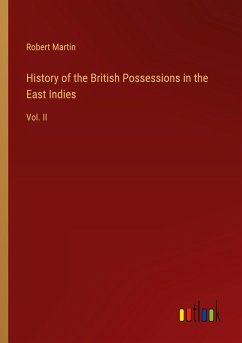 Robert Martin

History of the British Possessions in the East Indies

Vol. II

outlook